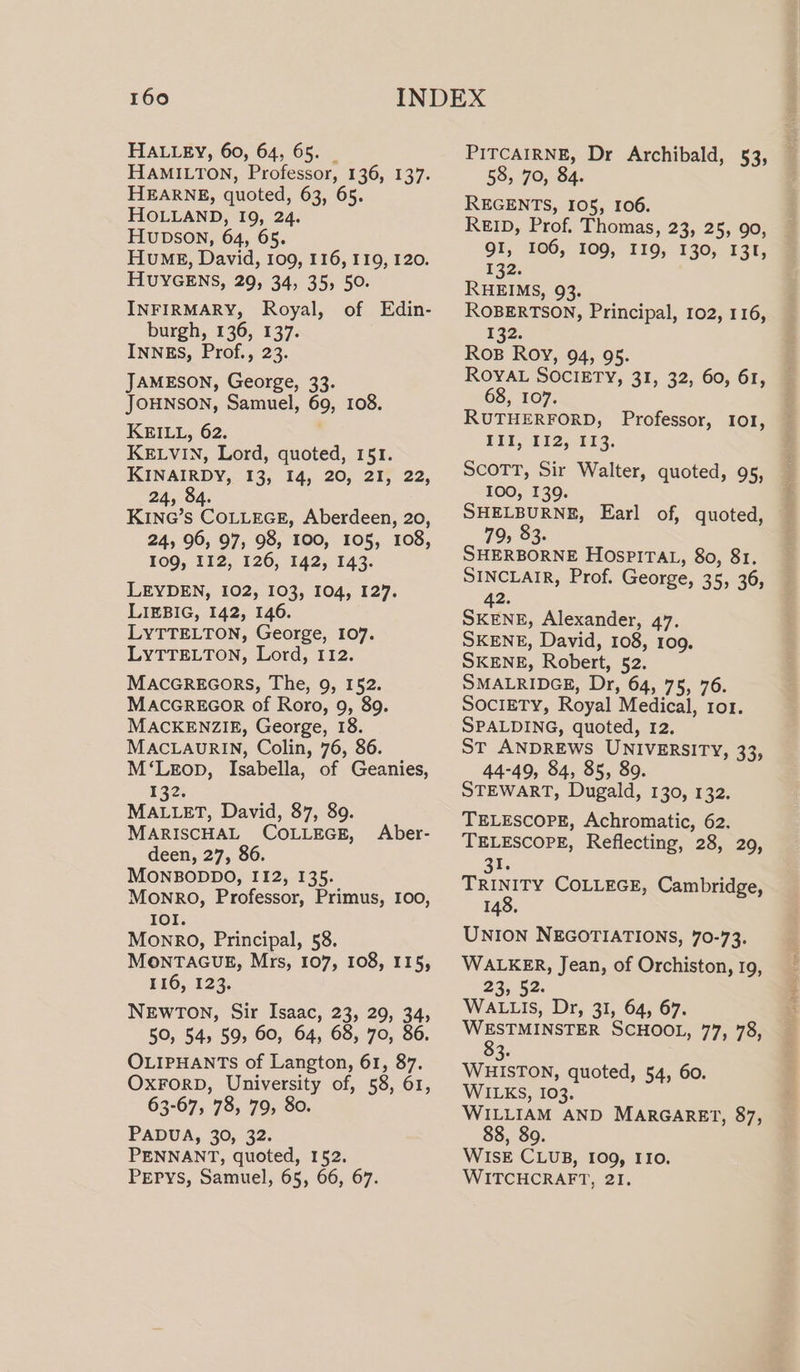 160 INDEX

HALLEY, 60, 64, 65.
HAMILTON, Professor, 136, 137.
HEARNE, quoted, 63, 65.
HOLLAND, 19, 24.
HUDSON, 64, 65.
HUME, David, 109, 116, 119, 120.
HUYGENS, 29, 34, 35, 50.
INFIRMARY, Royal, of Edinburgh, 136, 137.
INNES, Prof., 23.
JAMESON, George, 33.
JOHNSON, Samuel, 69, 108.
KEILL, 62.
KELVIN, Lord, quoted, 151.
KINAIRDY, 13, 14, 20, 21, 22, 24, 84.
KING'S COLLEGE, Aberdeen, 20, 24, 96, 97, 98, 100, 105, 108, 109, 112, 126, 142, 143.
LEYDEN, 102, 103, 104, 127.
LIEBIG, 142, 146.
LYTTELTON, George, 107.
LYTTELTON, Lord, 112.
MACGREGORS, The, 9, 152.
MACGREGOR of Roro, 9, 89.
MACKENZIE, George, 18.
MACLAURIN, Colin, 76, 86.
M'LEOD, Isabella, of Geanies, 132.
MALLET, David, 87, 89.
MARISCHAL COLLEGE, Aberdeen, 27, 86.
MONBODDO, 112, 135.
MONRO, Professor, Primus, 100, 101.
MONRO, Principal, 58.
MONTAGUE, Mrs, 107, 108, 115, 116, 123.
NEWTON, Sir Isaac, 23, 29, 34, 50, 54, 59, 60, 64, 68, 70, 86.
OLIPHANTS of Langton, 61, 87.
OXFORD, University of, 58, 61, 63-67, 78, 79, 80.
PADUA, 30, 32.
PENNANT, quoted, 152.
PEPYS, Samuel, 65, 66, 67.

PITCAIRNE, Dr Archibald, 53, 58, 70, 84.
REGENTS, 105, 106.
REID, Prof. Thomas, 23, 25, 90, 91, 106, 109, 119, 130, 131, 132.
RHEIMS, 93.
ROBERTSON, Principal, 102, 116, 132.
ROB ROY, 94, 95.
ROYAL SOCIETY, 31, 32, 60, 61, 68, 107.
RUTHERFORD, Professor, 101, 111, 112, 113.
SCOTT, Sir Walter, quoted, 95, 100, 139.
SHELBURNE, Earl of, quoted, 79, 83.
SHERBORNE HOSPITAL, 80, 81.
SINCLAIR, Prof. George, 35, 36, 42.
SKENE, Alexander, 47.
SKENE, David, 108, 109.
SKENE, Robert, 52.
SMALRIDGE, Dr, 64, 75, 76.
SOCIETY, Royal Medical, 101.
SPALDING, quoted, 12.
ST ANDREWS UNIVERSITY, 33, 44-49, 84, 85, 89.
STEWART, Dugald, 130, 132.
TELESCOPE, Achromatic, 62.
TELESCOPE, Reflecting, 28, 29, 31.
TRINITY COLLEGE, Cambridge, 148.
UNION NEGOTIATIONS, 70-73.
WALKER, Jean, of Orchiston, 19, 23, 52.
WALLIS, Dr, 31, 64, 67.
WESTMINSTER SCHOOL, 77, 78, 83.
WHISTON, quoted, 54, 60.
WILKS, 103.
WILLIAM AND MARGARET, 87, 88, 89.
WISE CLUB, 109, 110.
WITCHCRAFT, 21.